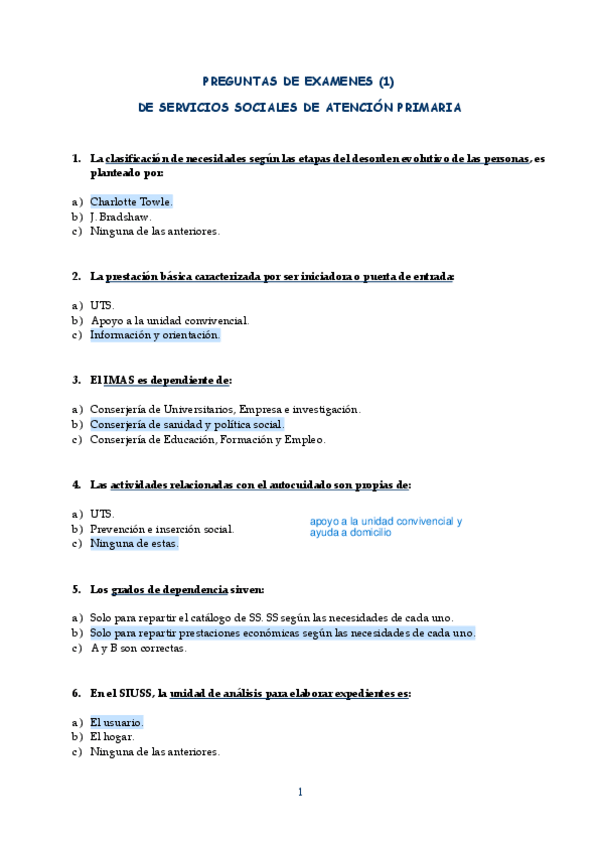 PREGUNTAS DE EXAMENES (1)

DE SERVICIOS SOCIALES DE ATENCIÓN PRIMARIA

1. La clasificación de necesidades según las etapas del desorden evolutivo de las personas, es planteado por:

a) Charlotte Towle.
b) J. Bradshaw.
c) Ninguna de las anteriores.

2. La prestación básica caracterizada por ser iniciadora o puerta de entrada:

a) UTS.
b) Apoyo a la unidad convivencial.
c) Información y orientación.

3. El IMAS es dependiente de:

a) Conserjería de Universitarios, Empresa e investigación.
b) Conserjería de sanidad y política social.
c) Conserjería de Educación, Formación y Empleo.

4. Las actividades relacionadas con el autocuidado son propias de:

a) UTS.
b) Prevención e inserción social.
c) Ninguna de estas.

apoyo a la unidad convivencial y ayuda a domicilio

5. Los grados de dependencia sirven:

a) Solo para repartir el catálogo de SS. SS según las necesidades de cada uno.
b) Solo para repartir prestaciones económicas según las necesidades de cada uno.
c) A y B son correctas.

6. En el SIUSS, la unidad de análisis para elaborar expedientes es:

a) El usuario.
b) El hogar.
c) Ninguna de las anteriores.

1